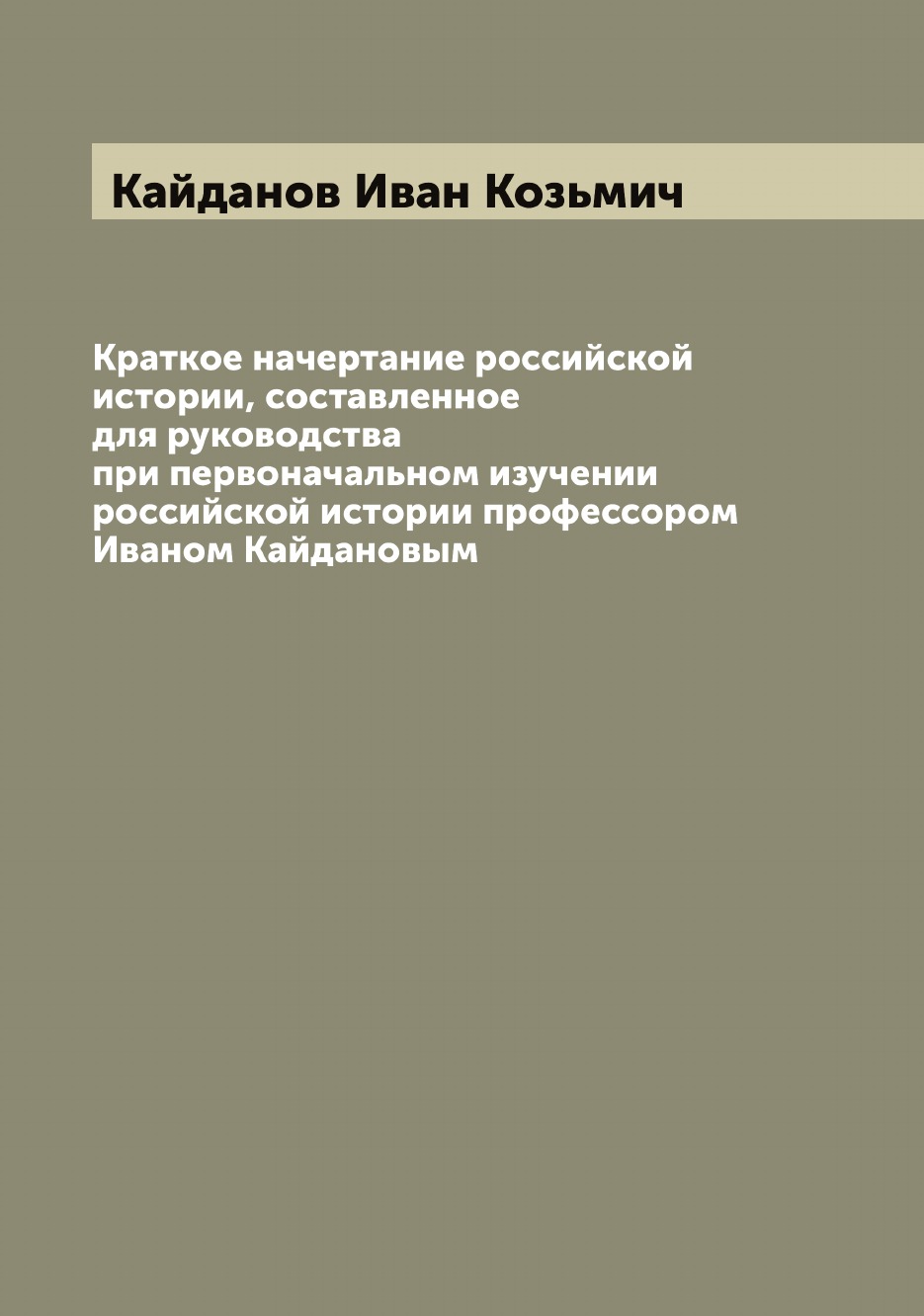 Кайданов Иван Козьмич

Краткое начертание российской истории, составленное для руководства при первоначальном изучении российской истории профессором Иваном Кайдановым